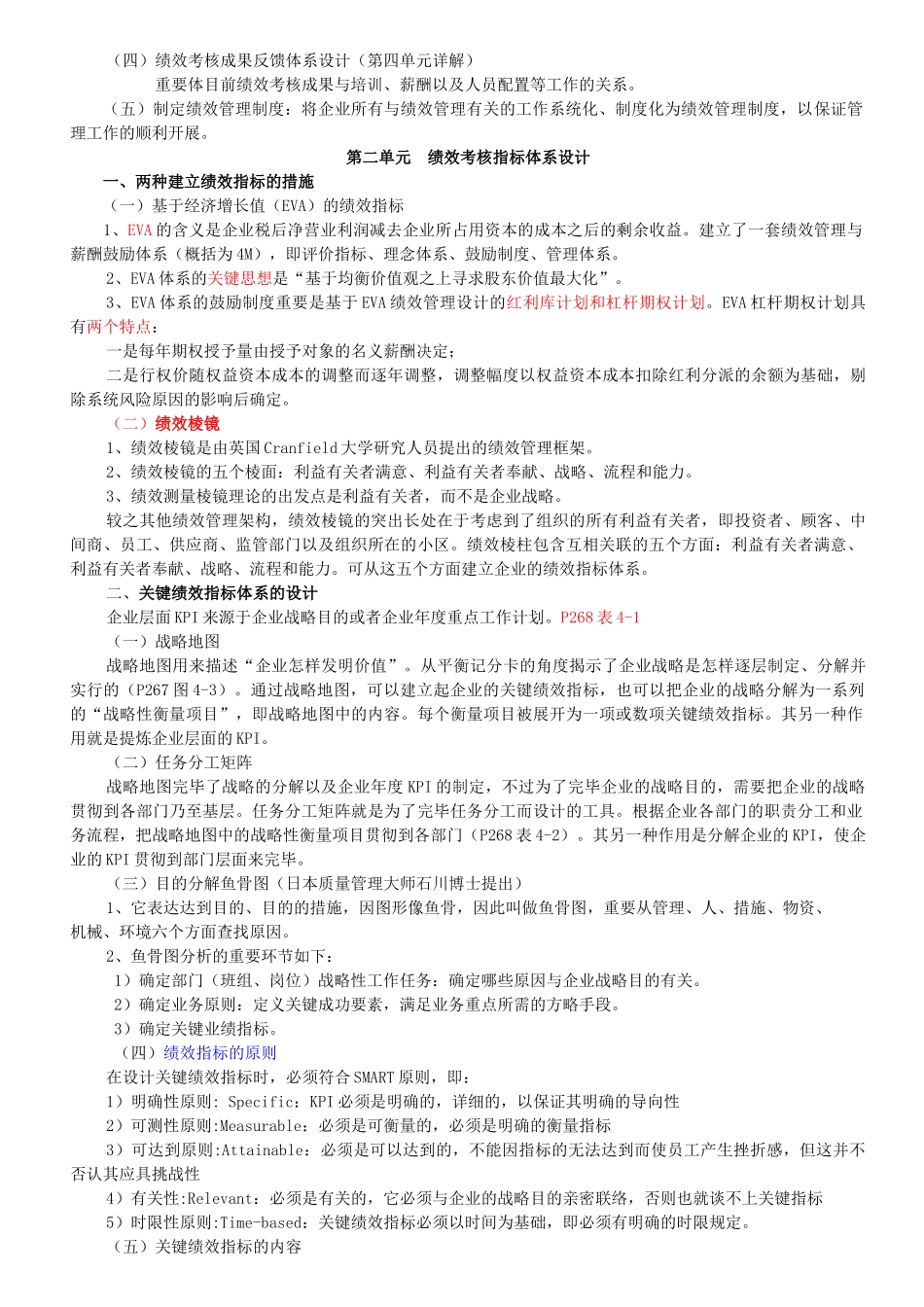 （四）绩效考核成果反馈体系设计（第四单元详解）

重要体目前绩效考核成果与培训、薪酬以及人员配置等工作的关系。

（五）制定绩效管理制度：将企业所有与绩效管理有关的工作系统化、制度化为绩效管理制度，以保证管理工作的顺利开展。

第二单元　绩效考核指标体系设计

一、两种建立绩效指标的措施

（一）基于经济增长值（EVA）的绩效指标

1、EVA 的含义是企业税后净营业利润减去企业所占用资本的成本之后的剩余收益。建立了一套绩效管理与薪酬鼓励体系（概括为 4M），即评价指标、理念体系、鼓励制度、管理体系。

2、EVA 体系的关键思想是“基于均衡价值观之上寻求股东价值最大化”。

3、EVA 体系的鼓励制度重要是基于 EVA 绩效管理设计的红利库计划和杠杆期权计划。EVA 杠杆期权计划具有两个特点：

一是每年期权授予量由授予对象的名义薪酬决定；

二是行权价随权益资本成本的调整而逐年调整，调整幅度以权益资本成本扣除红利分派的余额为基础，剔除系统风险原因的影响后确定。

（二）绩效棱镜

1、绩效棱镜是由英国 Cranfield 大学研究人员提出的绩效管理框架。

2、绩效棱镜的五个棱面：利益有关者满意、利益有关者奉献、战略、流程和能力。

3、绩效测量棱镜理论的出发点是利益有关者，而不是企业战略。

较之其他绩效管理架构，绩效棱镜的突出长处在于考虑到了组织的所有利益有关者，即投资者、顾客、中间商、员工、供应商、监管部门以及组织所在的小区。绩效棱柱包含互相关联的五个方面：利益有关者满意、利益有关者奉献、战略、流程和能力。可从这五个方面建立企业的绩效指标体系。

二、关键绩效指标体系的设计

企业层面 KPI 来源于企业战略目的或者企业年度重点工作计划。P268 表 4-1

（一）战略地图

战略地图用来描述“企业怎样发明价值”。从平衡记分卡的角度揭示了企业战略是怎样逐层制定、分解并实行的（P267 图 4-3）。通过战略地图，可以建立起企业的关键绩效指标，也可以把企业的战略分解为一系列的“战略性衡量项目”，即战略地图中的内容。每个衡量项目被展开为一项或数项关键绩效指标。其另一种作用就是提炼企业层面的 KPI。

（二）任务分工矩阵

战略地图完毕了战略的分解以及企业年度 KPI 的制定，不过为了完毕企业的战略目的，需要把企业的战略贯彻到各部门乃至基层。任务分工矩阵就是为了完毕任务分工而设计的工具。根据企业各部门的职责分工和业务流程，把战略地图中的战略性衡量项目贯彻到各部门（P268 表 4-2）。其另一种作用是分解企业的 KPI，使企业的 KPI 贯彻到部门层面来完毕。

（三）目的分解鱼骨图（日本质量管理大师石川博士提出）

1、它表达达到目的、目的的措施，因图形像鱼骨，因此叫做鱼骨图，重要从管理、人、措施、物资、机械、环境六个方面查找原因。

2、鱼骨图分析的重要环节如下：

1）确定部门（班组、岗位）战略性工作任务：确定哪些原因与企业战略目的有关。

2）确定业务原则：定义关键成功要素，满足业务重点所需的方略手段。

3）确定关键业绩指标。

（四）绩效指标的原则

在设计关键绩效指标时，必须符合 SMART 原则，即：

1）明确性原则: Specific：KPI 必须是明确的，详细的，以保证其明确的导向性

2）可测性原则:Measurable：必须是可衡量的，必须是明确的衡量指标

3）可达到原则:Attainable：必须是可以达到的，不能因指标的无法达到而使员工产生挫折感，但这并不否认其应具挑战性

4）有关性:Relevant：必须是有关的，它必须与企业的战略目的亲密联络，否则也就谈不上关键指标

5）时限性原则:Time-based：关键绩效指标必须以时间为基础，即必须有明确的时限规定。

（五）关键绩效指标的内容